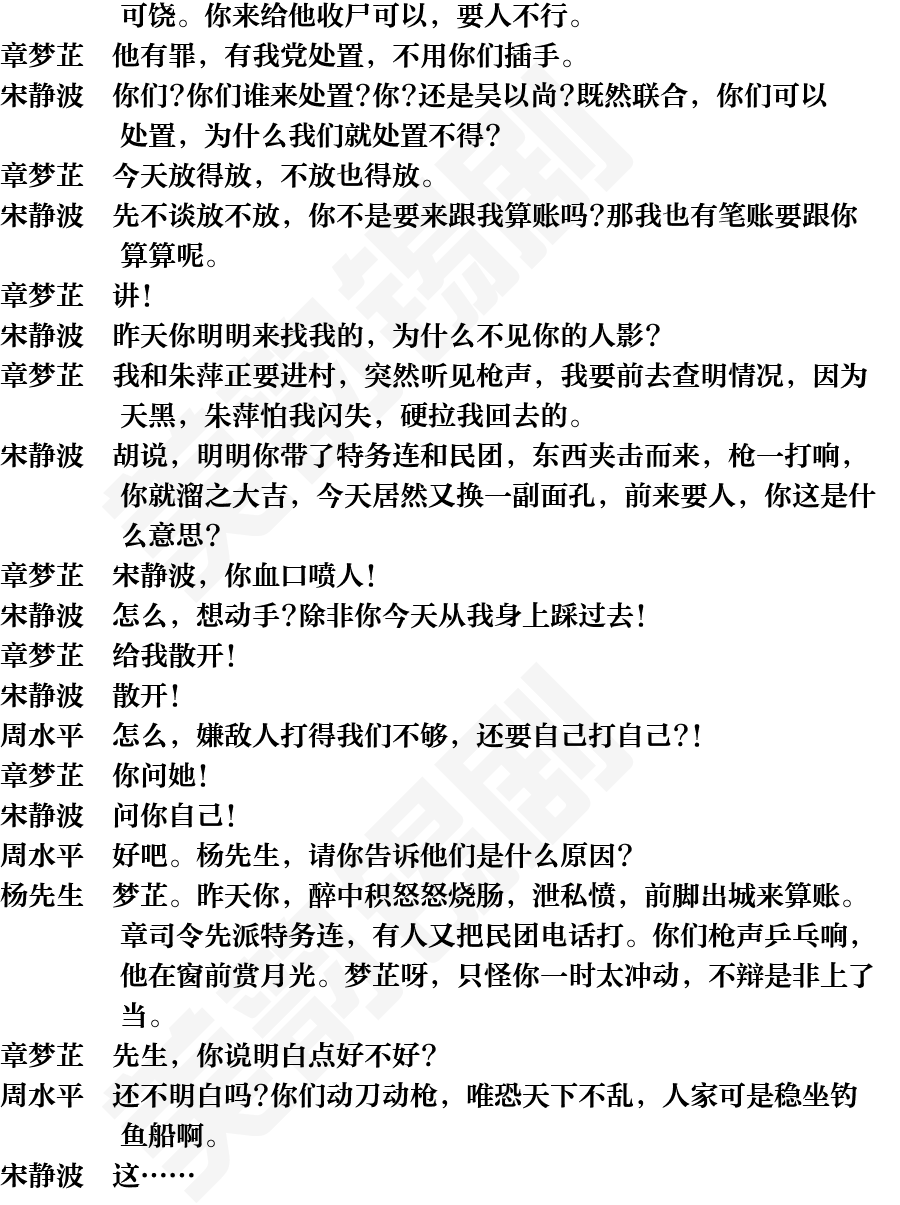 可饶。你来给他收尸可以，要人不行。
章梦芷　他有罪，有我党处置，不用你们插手。
宋静波　你们？你们谁来处置？你？还是吴以尚？既然联合，你们可以处置，为什么我们就处置不得？
章梦芷　今天放得放，不放也得放。
宋静波　先不谈放不放，你不是要来跟我算账吗？那我也有笔账要跟你算算呢。
章梦芷　讲！
宋静波　昨天你明明来找我的，为什么不见你的人影？
章梦芷　我和朱萍正要进村，突然听见枪声，我要前去查明情况，因为天黑，朱萍怕我闪失，硬拉我回去的。
宋静波　胡说，明明你带了特务连和民团，东西夹击而来，枪一打响，你就溜之大吉，今天居然又换一副面孔，前来要人，你这是什么意思？
章梦芷　宋静波，你血口喷人！
宋静波　怎么，想动手？除非你今天从我身上踩过去！
章梦芷　给我散开！
宋静波　散开！
周水平　怎么，嫌敌人打得我们不够，还要自己打自己？！
章梦芷　你问她！
宋静波　问你自己！
周水平　好吧。杨先生，请你告诉他们是什么原因？
杨先生　梦芷。昨天你，醉中积怒怒烧肠，泄私愤，前脚出城来算账。章司令先派特务连，有人又把民团电话打。你们枪声乒乓响，他在窗前赏月光。梦芷呀，只怪你一时太冲动，不辩是非上了当。
章梦芷　先生，你说明白点好不好？
周水平　还不明白吗？你们动刀动枪，唯恐天下不乱，人家可是稳坐钓鱼船啊。
宋静波　这……